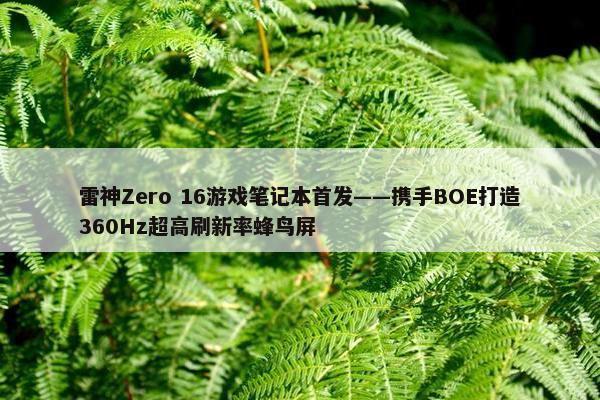 雷神Zero 16游戏笔记本首发——携手BOE打造360Hz超高刷新率蜂鸟屏